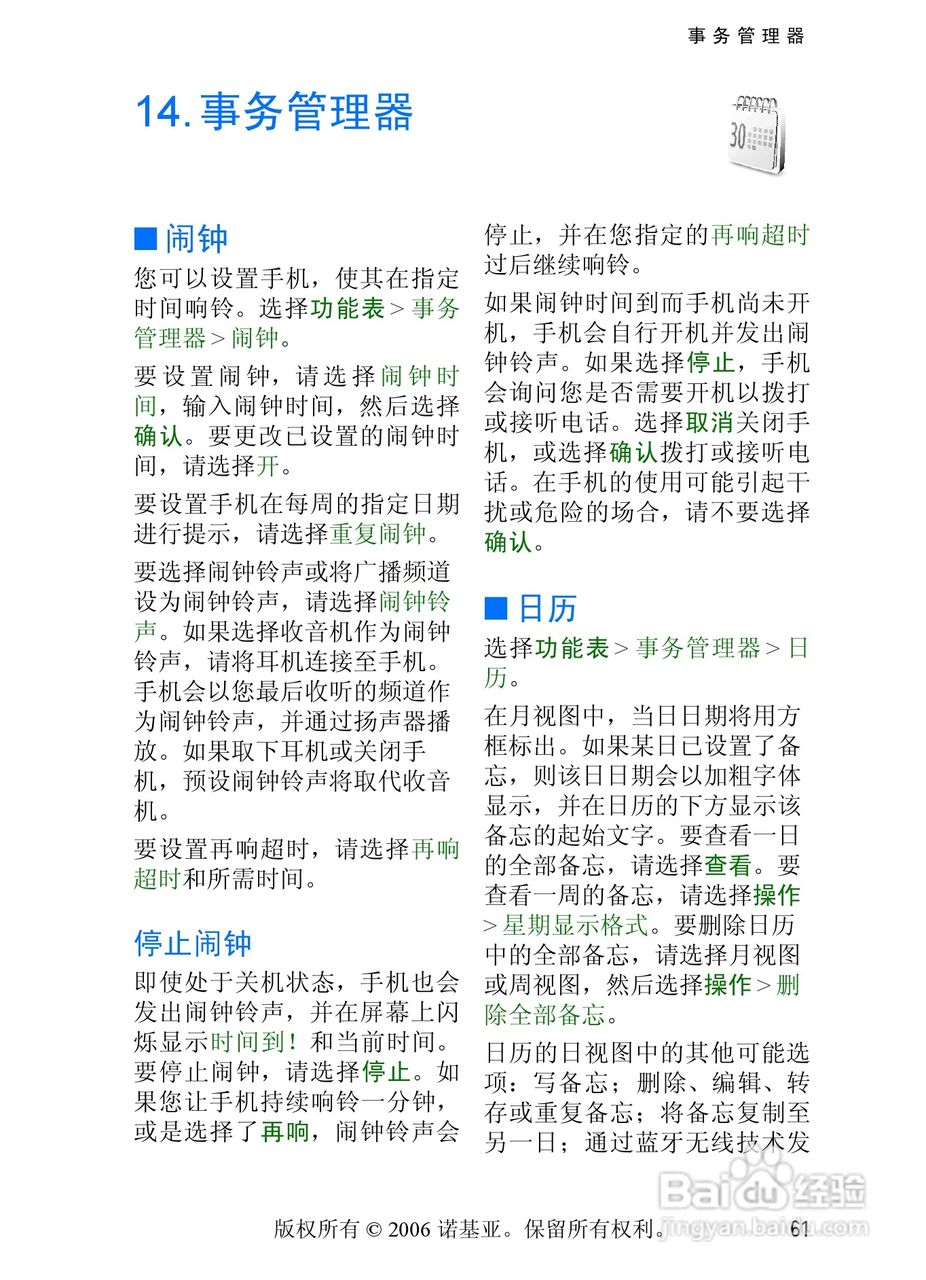 事务管理器

14. 事务管理器

30

■ 闹钟

您可以设置手机，使其在指定时间响铃。选择功能表 > 事务管理器 > 闹钟。

要设置闹钟，请选择闹钟时间，输入闹钟时间，然后选择确认。要更改已设置的闹钟时间，请选择开。

要设置手机在每周的指定日期进行提示，请选择重复闹钟。

要选择闹钟铃声或将广播频道设为闹钟铃声，请选择闹钟铃声。如果选择收音机作为闹钟铃声，请将耳机连接至手机。手机会以您最后收听的频道作为闹钟铃声，并通过扬声器播放。如果取下耳机或关闭手机，预设闹钟铃声将取代收音机。

要设置再响超时，请选择再响超时和所需时间。

停止闹钟

即使处于关机状态，手机也会发出闹钟铃声，并在屏幕上闪烁显示时间到！和当前时间。要停止闹钟，请选择停止。如果您让手机持续响铃一分钟，或是选择了再响，闹钟铃声会停止，并在您指定的再响超时过后继续响铃。

如果闹钟时间到而手机尚未开机，手机会自行开机并发出闹钟铃声。如果选择停止，手机会询问您是否需要开机以拨打或接听电话。选择取消关闭手机，或选择确认拨打或接听电话。在手机的使用可能引起干扰或危险的场合，请不要选择确认。

■ 日历

选择功能表 > 事务管理器 > 日历。

在月视图中，当日日期将用方框标出。如果某日已设置了备忘，则该日日期会以加粗字体显示，并在日历的下方显示该备忘的起始文字。要查看一日的全部备忘，请选择查看。要查看一周的备忘，请选择操作 > 星期显示格式。要删除日历中的全部备忘，请选择月视图或周视图，然后选择操作 > 删除全部备忘。

日历的日视图中的其他可能选项：写备忘；删除、编辑、转存或重复备忘；将备忘复制至另一日；通过蓝牙无线技术发

版权所有 © 2006 诺基亚。保留所有权利。 61

Baidu 经验
jingyan.baidu.com